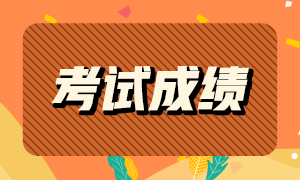 考试成绩